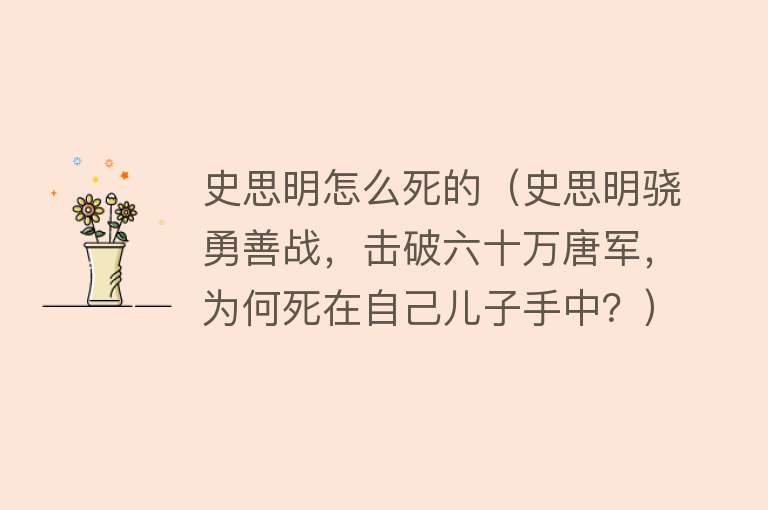 史思明怎么死的（史思明骁勇善战，击破六十万唐军，为何死在自己儿子手中？）